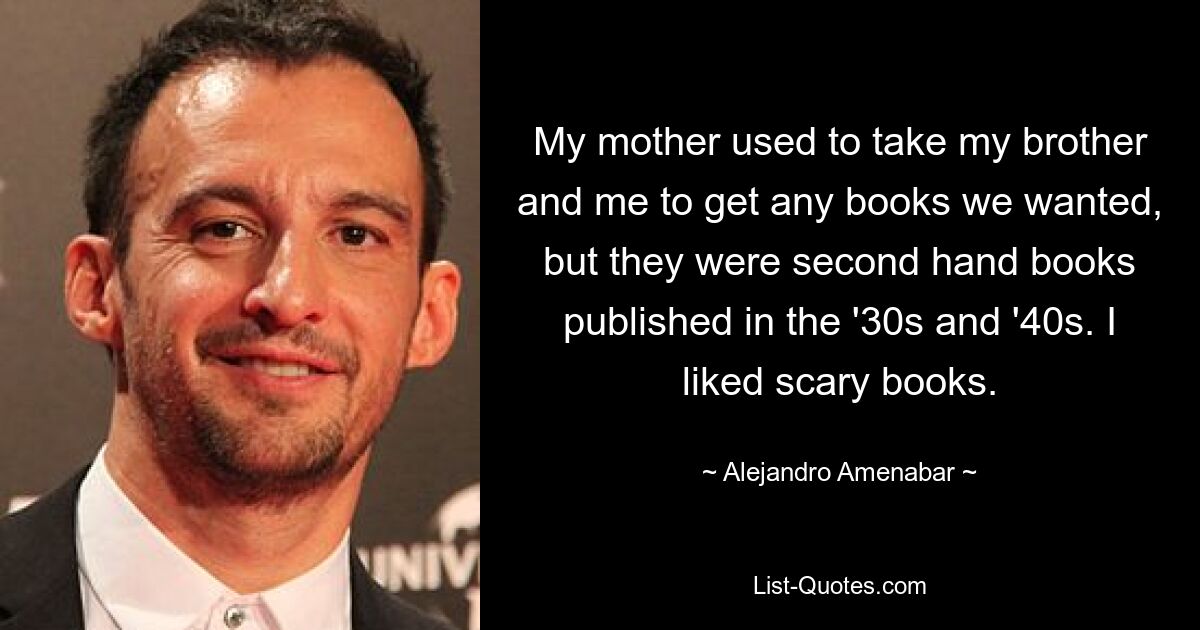 My mother used to take my brother and me to get any books we wanted, but they were second hand books published in the '30s and '40s. I liked scary books.

~ Alejandro Amenabar ~

UNIV

List-Quotes.com